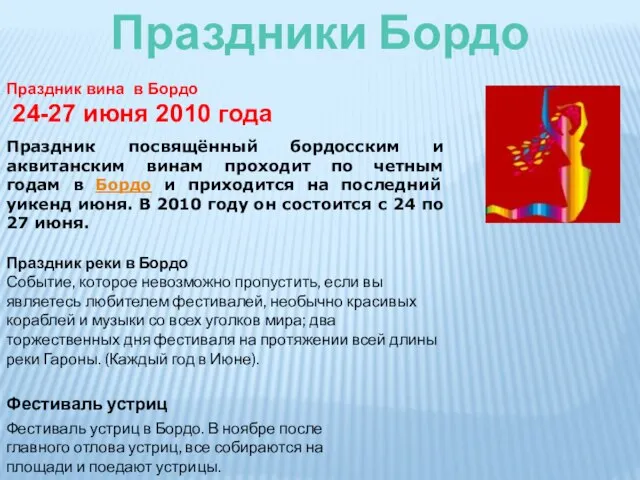 Праздники Бордо

Праздник вина в Бордо
24-27 июня 2010 года

Праздник посвящённый бордосским и аквитанским винам проходит по четным годам в Бордо и приходится на последний уикенд июня. В 2010 году он состоится с 24 по 27 июня.

Праздник реки в Бордо
Событие, которое невозможно пропустить, если вы являетесь любителем фестивалей, необычно красивых кораблей и музыки со всех уголков мира; два торжественных дня фестиваля на протяжении всей длины реки Гароны. (Каждый год в Июне).

Фестиваль устриц

Фестиваль устриц в Бордо. В ноябре после главного отлова устриц, все собираются на площади и поедают устрицы.